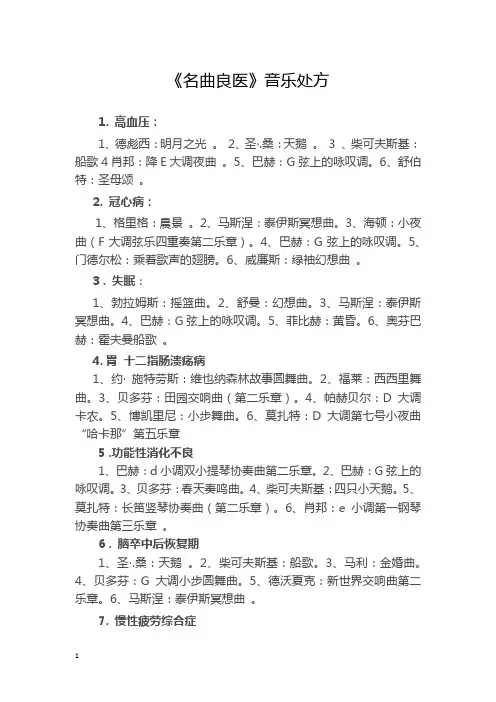 《名曲良医》音乐处方

1. 高血压：

1、德彪西：明月之光 。 2、圣·桑：天鹅 。 3 、柴可夫斯基：船歌 4 肖邦：降 E 大调夜曲 。5、巴赫：G 弦上的咏叹调。6、舒伯特：圣母颂 。

2. 冠心病：

1、格里格：晨景 。2、马斯涅：泰伊斯冥想曲。3、海顿：小夜曲（F 大调弦乐四重奏第二乐章）。4、巴赫：G 弦上的咏叹调。5、门德尔松：乘着歌声的翅膀。6、威廉斯：绿袖幻想曲 。

3 . 失眠：

1、勃拉姆斯：摇篮曲。2、舒曼：幻想曲。3、马斯涅：泰伊斯冥想曲。4、巴赫：G 弦上的咏叹调。5、菲比赫：黄昏。6、奥芬巴赫：霍夫曼船歌 。

4. 胃 十二指肠溃疡病

1、约· 施特劳斯：维也纳森林故事圆舞曲。2、福莱：西西里舞曲。3、贝多芬：田园交响曲（第二乐章）。4、帕赫贝尔：D 大调卡农。5、博凯里尼：小步舞曲。6、莫扎特：D 大调第七号小夜曲“哈卡那”第五乐章

5 .功能性消化不良

1、巴赫：d 小调双小提琴协奏曲第二乐章。2、巴赫：G 弦上的咏叹调。3、贝多芬：春天奏鸣曲。4、柴可夫斯基：四只小天鹅。5、莫扎特：长笛竖琴协奏曲（第二乐章）。6、肖邦：e 小调第一钢琴协奏曲第三乐章 。

6 . 脑卒中后恢复期

1、圣·桑：天鹅 。2、柴可夫斯基：船歌。3、马利：金婚曲。4、贝多芬：G 大调小步圆舞曲。5、德沃夏克：新世界交响曲第二乐章。6、马斯涅：泰伊斯冥想曲 。

7. 慢性疲劳综合症

1